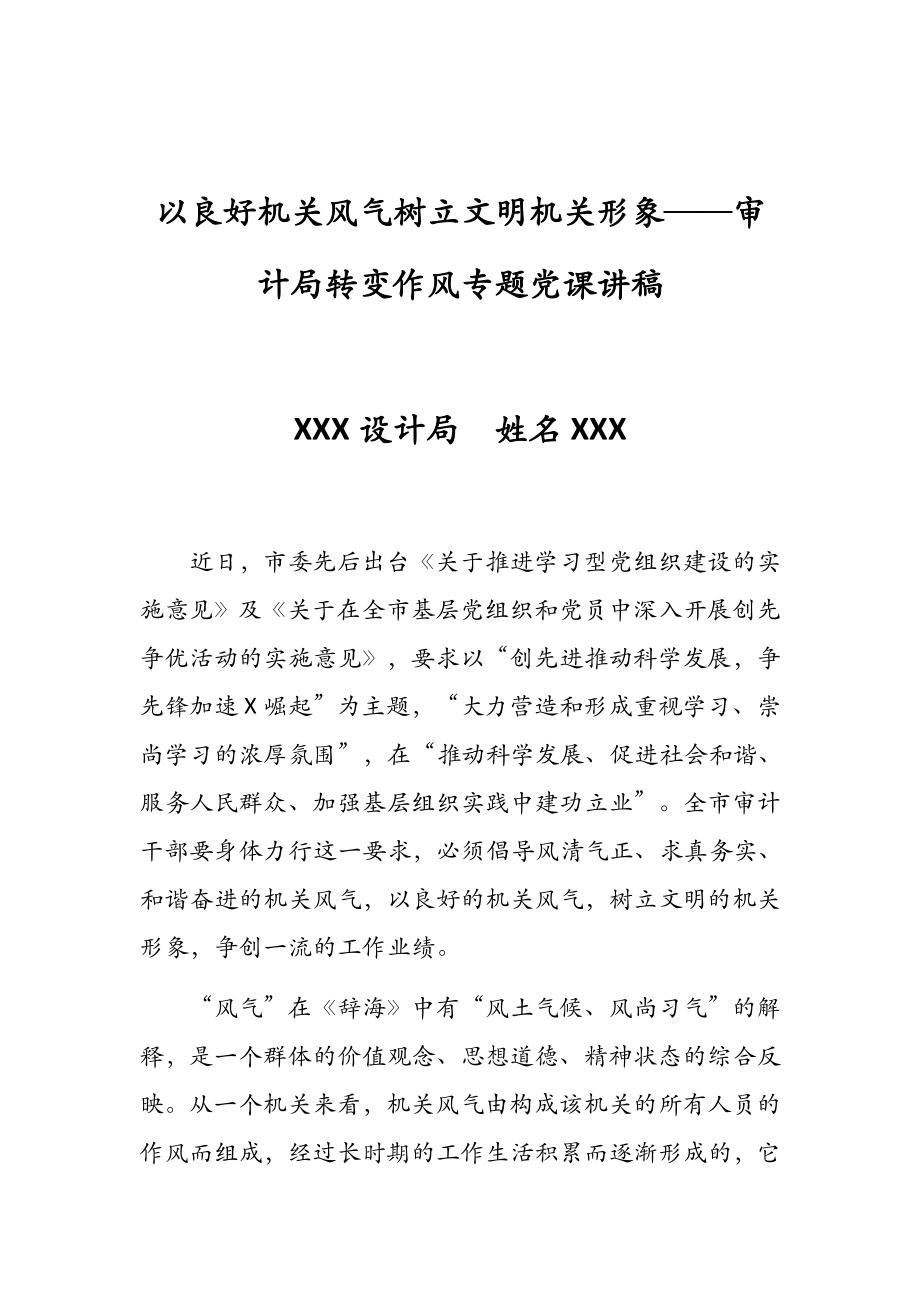 以良好机关风气树立文明机关形象——审计局转变作风专题党课讲稿

XXX 设计局　姓名 XXX

近日，市委先后出台《关于推进学习型党组织建设的实施意见》及《关于在全市基层党组织和党员中深入开展创先争优活动的实施意见》，要求以“创先进推动科学发展，争先锋加速 X 崛起”为主题，“大力营造和形成重视学习、崇尚学习的浓厚氛围”，在“推动科学发展、促进社会和谐、服务人民群众、加强基层组织实践中建功立业”。全市审计干部要身体力行这一要求，必须倡导风清气正、求真务实、和谐奋进的机关风气，以良好的机关风气，树立文明的机关形象，争创一流的工作业绩。

“风气”在《辞海》中有“风土气候、风尚习气”的解释，是一个群体的价值观念、思想道德、精神状态的综合反映。从一个机关来看，机关风气由构成该机关的所有人员的作风而组成，经过长时期的工作生活积累而逐渐形成的，它